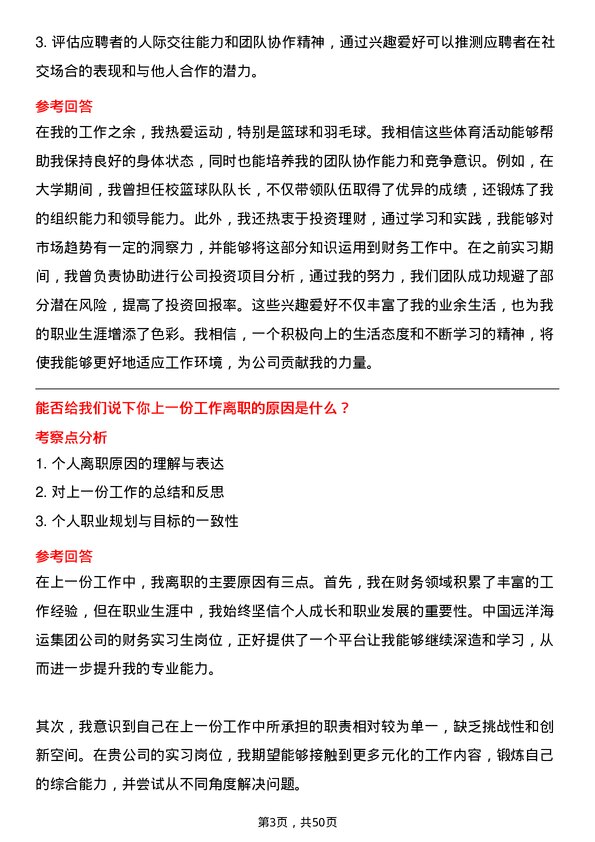 3. 评估应聘者的人际交往能力和团队协作精神，通过兴趣爱好可以推测应聘者在社交场合的表现和与他人合作的潜力。

参考回答

在我的工作之余，我热爱运动，特别是篮球和羽毛球。我相信这些体育活动能够帮助我保持良好的身体状态，同时也能培养我的团队协作能力和竞争意识。例如，在大学期间，我曾担任校篮球队队长，不仅带领队伍取得了优异的成绩，还锻炼了我的组织能力和领导能力。此外，我还热衷于投资理财，通过学习和实践，我能够对市场趋势有一定的洞察力，并能够将这部分知识运用到财务工作中。在之前实习期间，我曾负责协助进行公司投资项目分析，通过我的努力，我们团队成功规避了部分潜在风险，提高了投资回报率。这些兴趣爱好不仅丰富了我的业余生活，也为我的职业生涯增添了色彩。我相信，一个积极向上的生活态度和不断学习的精神，将使我能够更好地适应工作环境，为公司贡献我的力量。

能否给我们说下你上一份工作离职的原因是什么？

考察点分析

1. 个人离职原因的理解与表达

2. 对上一份工作的总结和反思

3. 个人职业规划与目标的一致性

参考回答

在上一份工作中，我离职的主要原因有三点。首先，我在财务领域积累了丰富的工作经验，但在职业生涯中，我始终坚信个人成长和职业发展的重要性。中国远洋海运集团公司的财务实习生岗位，正好提供了一个平台让我能够继续深造和学习，从而进一步提升我的专业能力。

其次，我意识到自己在上一份工作中所承担的职责相对较为单一，缺乏挑战性和创新空间。在贵公司的实习岗位，我期望能够接触到更多元化的工作内容，锻炼自己的综合能力，并尝试从不同角度解决问题。

第3页，共50页